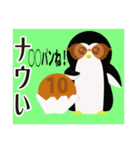 ナウい

〇〇パンね!

10